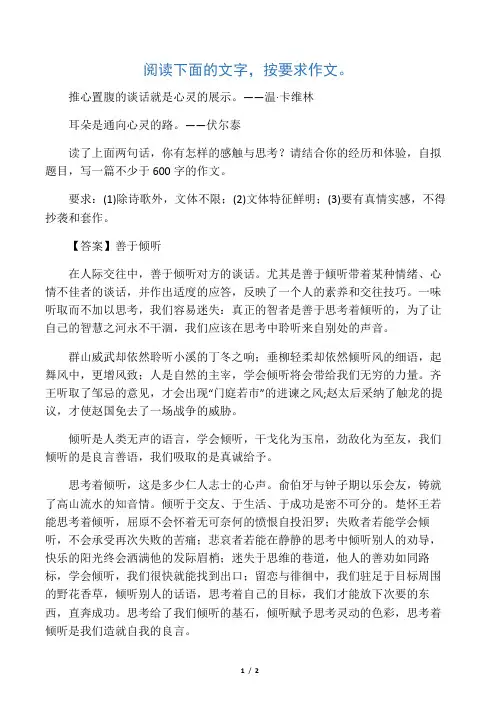 阅读下面的文字，按要求作文。

推心置腹的谈话就是心灵的展示。——温·卡维林

耳朵是通向心灵的路。——伏尔泰

读了上面两句话，你有怎样的感触与思考？请结合你的经历和体验，自拟题目，写一篇不少于600字的作文。

要求：(1)除诗歌外，文体不限；(2)文体特征鲜明；(3)要有真情实感，不得抄袭和套作。

【答案】善于倾听

在人际交往中，善于倾听对方的谈话。尤其是善于倾听带着某种情绪、心情不佳者的谈话，并作出适度的应答，反映了一个人的素养和交往技巧。一味听取而不加以思考，我们容易迷失；真正的智者是善于思考着倾听的，为了让自己的智慧之河永不干涸，我们应该在思考中聆听来自别处的声音。

群山威武却依然聆听小溪的丁冬之响；垂柳轻柔却依然倾听风的细语，起舞风中，更增风致；人是自然的主宰，学会倾听将会带给我们无穷的力量。齐王听取了邹忌的意见，才会出现"门庭若市"的进谏之风;赵太后采纳了触龙的提议，才使赵国免去了一场战争的威胁。

倾听是人类无声的语言，学会倾听，干戈化为玉帛，劲敌化为至友，我们倾听的是良言善语，我们吸取的是真诚给予。

思考着倾听，这是多少仁人志士的心声。俞伯牙与钟子期以乐会友，铸就了高山流水的知音情。倾听于交友、于生活、于成功是密不可分的。楚怀王若能思考着倾听，屈原不会怀着无可奈何的愤恨自投汨罗；失败者若能学会倾听，不会承受再次失败的苦痛；悲哀者若能在静静的思考中倾听别人的劝导，快乐的阳光终会洒满他的发际眉梢；迷失于思维的巷道，他人的善劝如同路标，学会倾听，我们很快就能找到出口；留恋与徘徊中，我们驻足于目标周围的野花香草，倾听别人的话语，思考着自己的目标，我们才能放下次要的东西，直奔成功。思考给了我们倾听的基石，倾听赋予思考灵动的色彩，思考着倾听是我们造就自我的良言。

1 / 2